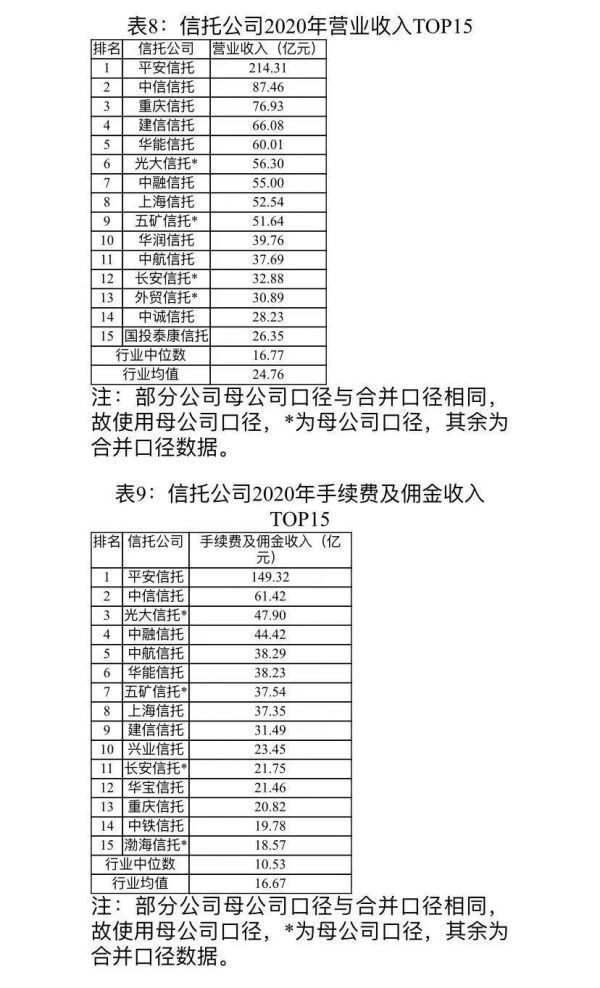 表8：信托公司2020年营业收入TOP15

| 排名 | 信托公司 | 营业收入（亿元） |
|---|---|---|
| 1 | 平安信托 | 214.31 |
| 2 | 中信信托 | 87.46 |
| 3 | 重庆信托 | 76.93 |
| 4 | 建信信托 | 66.08 |
| 5 | 华能信托 | 60.01 |
| 6 | 光大信托* | 56.30 |
| 7 | 中融信托 | 55.00 |
| 8 | 上海信托 | 52.54 |
| 9 | 五矿信托* | 51.64 |
| 10 | 华润信托 | 39.76 |
| 11 | 中航信托 | 37.69 |
| 12 | 长安信托* | 32.88 |
| 13 | 外贸信托* | 30.89 |
| 14 | 中诚信托 | 28.23 |
| 15 | 国投泰康信托 | 26.35 |
| 行业中位数 | | 16.77 |
| 行业均值 | | 24.76 |

注：部分公司母公司口径与合并口径相同，故使用母公司口径，*为母公司口径，其余为合并口径数据。

表9：信托公司2020年手续费及佣金收入TOP15

| 排名 | 信托公司 | 手续费及佣金收入（亿元） |
|---|---|---|
| 1 | 平安信托 | 149.32 |
| 2 | 中信信托 | 61.42 |
| 3 | 光大信托* | 47.90 |
| 4 | 中融信托 | 44.42 |
| 5 | 中航信托 | 38.29 |
| 6 | 华能信托 | 38.23 |
| 7 | 五矿信托* | 37.54 |
| 8 | 上海信托 | 37.35 |
| 9 | 建信信托 | 31.49 |
| 10 | 兴业信托 | 23.45 |
| 11 | 长安信托* | 21.75 |
| 12 | 华宝信托 | 21.46 |
| 13 | 重庆信托 | 20.82 |
| 14 | 中铁信托 | 19.78 |
| 15 | 渤海信托* | 18.57 |
| 行业中位数 | | 10.53 |
| 行业均值 | | 16.67 |

注：部分公司母公司口径与合并口径相同，故使用母公司口径，*为母公司口径，其余为合并口径数据。